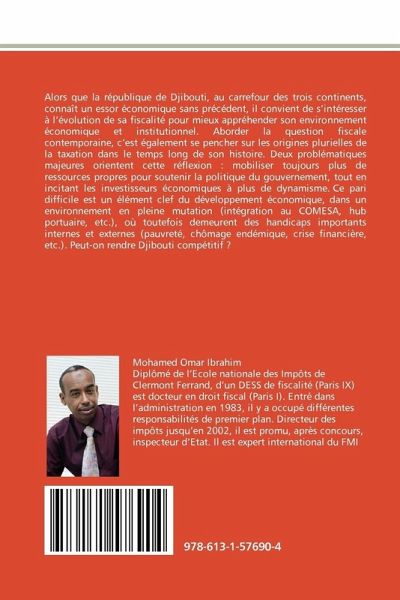 Alors que la république de Djibouti, au carrefour des trois continents, connaît un essor économique sans précédent, il convient de s'intéresser à l'évolution de sa fiscalité pour mieux appréhender son environnement économique et institutionnel. Aborder la question fiscale contemporaine, c'est également se pencher sur les origines plurielles de la taxation dans le temps long de son histoire. Deux problématiques majeures orientent cette réflexion : mobiliser toujours plus de ressources propres pour soutenir la politique du gouvernement, tout en incitant les investisseurs économiques à plus de dynamisme. Ce pari difficile est un élément clef du développement économique, dans un environnement en pleine mutation (intégration au COMESA, hub portuaire, etc.), où toutefois demeurent des handicaps importants internes et externes (pauvreté, chômage endémique, crise financière, etc.). Peut-on rendre Djibouti compétitif ?

Mohamed Omar Ibrahim
Diplômé de l'Ecole nationale des Impôts de Clermont Ferrand, d'un DESS de fiscalité (Paris IX) est docteur en droit fiscal (Paris I). Entré dans l'administration en 1983, il y a occupé différentes responsabilités de premier plan. Directeur des impôts jusqu'en 2002, il est promu, après concours, inspecteur d'Etat. Il est expert international du FMI

978-613-1-57690-4